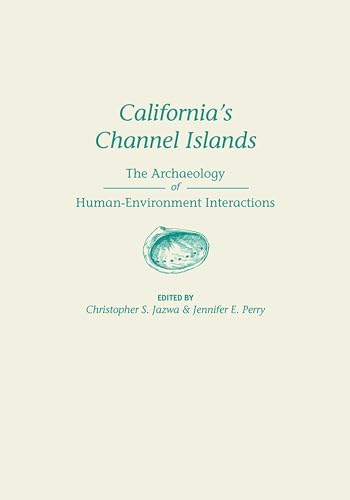 California's Channel Islands

The Archaeology of Human-Environment Interactions

EDITED BY
Christopher S. Jazwa & Jennifer E. Perry